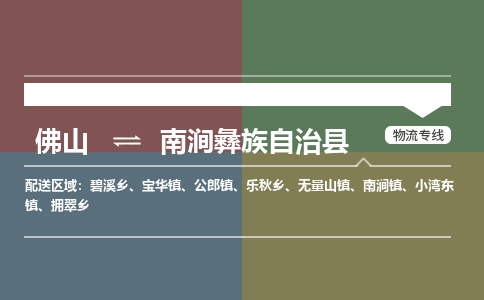 佛山 ⇌ 南涧彝族自治县

物流专线

配送区域：碧溪乡、宝华镇、公郎镇、乐秋乡、无量山镇、南涧镇、小湾东镇、拥翠乡